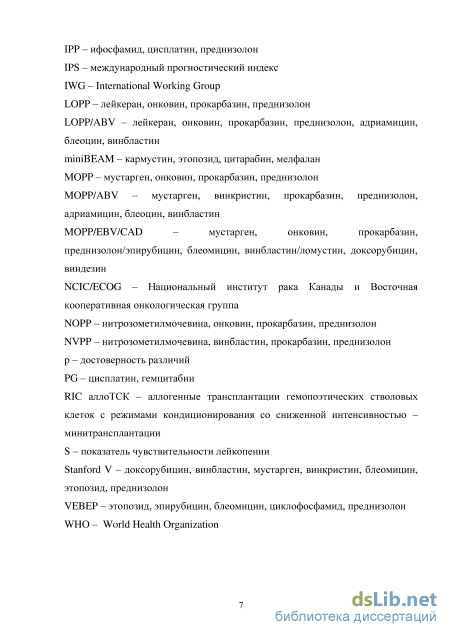 IPP – ифосфамид, цисплатин, преднизолон
IPS – международный прогностический индекс
IWG – International Working Group
LOPP – лейкеран, онковин, прокарбазин, преднизолон
LOPP/ABV – лейкеран, онковин, прокарбазин, преднизолон, адриамицин, блеоцин, винбластин
miniBEAM – кармустин, этопозид, цитарабин, мелфалан
MOPP – мустарген, онковин, прокарбазин, преднизолон
MOPP/ABV – мустарген, винкристин, прокарбазин, преднизолон, адриамицин, блеоцин, винбластин
MOPP/EBV/CAD – мустарген, онковин, прокарбазин, преднизолон/эпирубицин, блеомицин, винбластин/ломустин, доксорубицин, виндезин
NCIC/ECOG – Национальный институт рака Канады и Восточная кооперативная онкологическая группа
NOPP – нитрозометилмочевина, онковин, прокарбазин, преднизолон
NVPP – нитрозометилмочевина, винбластин, прокарбазин, преднизолон
p – достоверность различий
PG – цисплатин, гемцитабин
RIC аллоТСК – аллогенные трансплантации гемопоэтических стволовых клеток с режимами кондиционирования со сниженной интенсивностью – минитрансплантации
S – показатель чувствительности лейкопении
Stanford V – доксорубицин, винбластин, мустарген, винкристин, блеомицин, этопозид, преднизолон
VEBEP – этопозид, эпирубицин, блеомицин, циклофосфамид, преднизолон
WHO – World Health Organization

7

dsLib.net
библиотека диссертаций